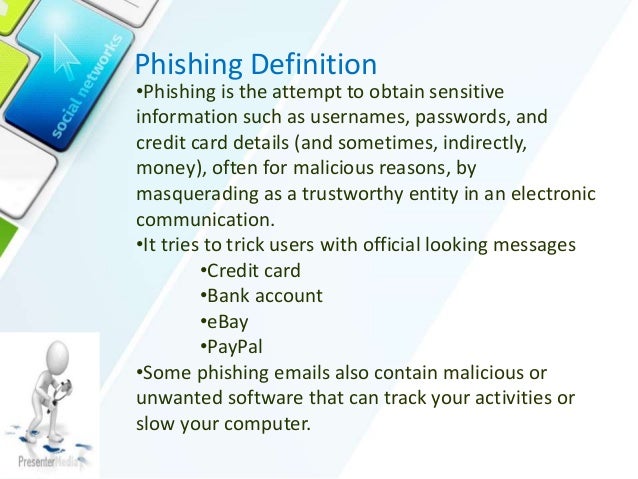 social networks

Phishing Definition

•Phishing is the attempt to obtain sensitive information such as usernames, passwords, and credit card details (and sometimes, indirectly, money), often for malicious reasons, by masquerading as a trustworthy entity in an electronic communication.

•It tries to trick users with official looking messages

•Credit card

•Bank account

•eBay

•PayPal

•Some phishing emails also contain malicious or unwanted software that can track your activities or slow your computer.

PresenterMedia